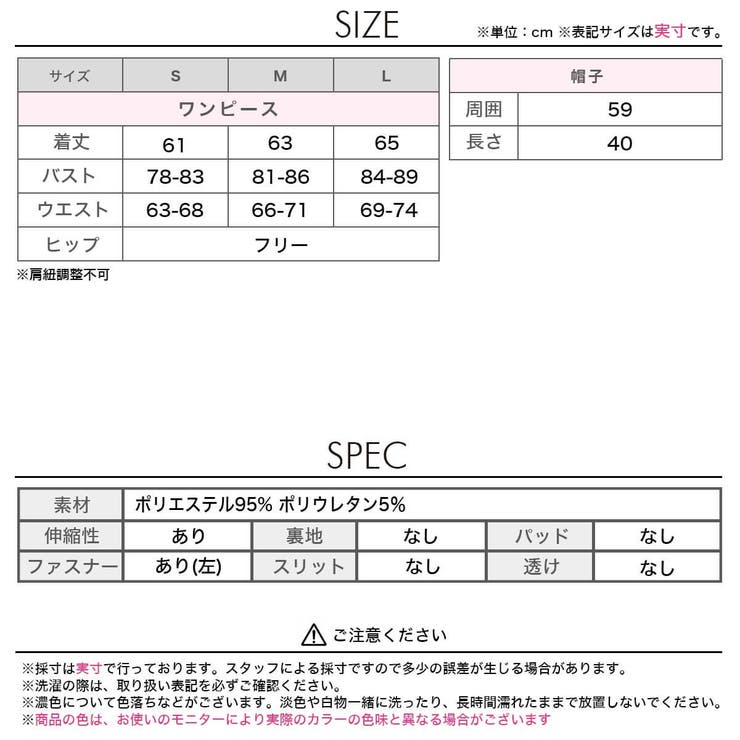 SIZE

※単位：cm ※表記サイズは実寸です。

| サイズ | S | M | L |
|---|---|---|---|
| ワンピース | | | |
| 着丈 | 61 | 63 | 65 |
| バスト | 78-83 | 81-86 | 84-89 |
| ウエスト | 63-68 | 66-71 | 69-74 |
| ヒップ | フリー | | |

※肩紐調整不可

| 帽子 | |
|---|---|
| 周囲 | 59 |
| 長さ | 40 |

SPEC

| 素材 | ポリエステル95% ポリウレタン5% | | | | |
|---|---|---|---|---|---|
| 伸縮性 | あり | 裏地 | なし | パッド | なし |
| ファスナー | あり(左) | スリット | なし | 透け | なし |

ご注意ください

※採寸は実寸で行っております。スタッフによる採寸ですので多少の誤差が生じる場合があります。
※洗濯の際は、取り扱い表記を必ずご確認ください。
※濃色について色落ちなどがございます。淡色や白物一緒に洗ったり、長時間濡れたままで放置しないでください。
※商品の色は、お使いのモニターにより実際のカラーの色味と異なる場合がございます